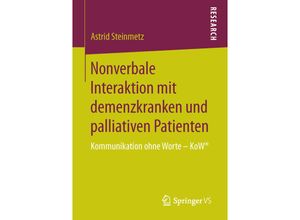 RESEARCH

Astrid Steinmetz

Nonverbale Interaktion mit demenzkranken und palliativen Patienten

Kommunikation ohne Worte – KoW®

Springer VS